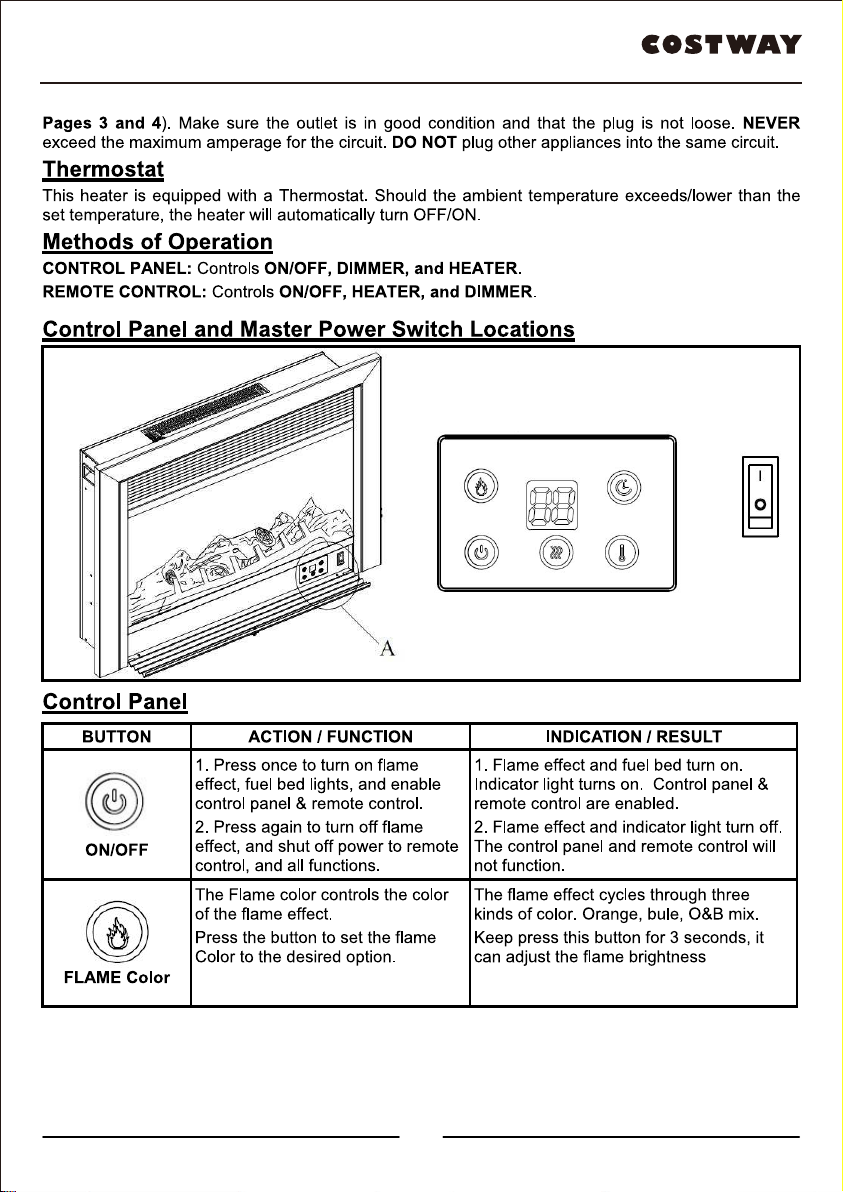 COSTWAY

Pages 3 and 4). Make sure the outlet is in good condition and that the plug is not loose. NEVER exceed the maximum amperage for the circuit. DO NOT plug other appliances into the same circuit.

Thermostat

This heater is equipped with a Thermostat. Should the ambient temperature exceeds/lower than the set temperature, the heater will automatically turn OFF/ON.

Methods of Operation

CONTROL PANEL: Controls ON/OFF, DIMMER, and HEATER.
REMOTE CONTROL: Controls ON/OFF, HEATER, and DIMMER.

Control Panel and Master Power Switch Locations

A

Control Panel

| BUTTON | ACTION / FUNCTION | INDICATION / RESULT |
|---|---|---|
| ON/OFF | 1. Press once to turn on flame effect, fuel bed lights, and enable control panel & remote control. 2. Press again to turn off flame effect, and shut off power to remote control, and all functions. | 1. Flame effect and fuel bed turn on. Indicator light turns on. Control panel & remote control are enabled. 2. Flame effect and indicator light turn off. The control panel and remote control will not function. |
| FLAME Color | The Flame color controls the color of the flame effect. Press the button to set the flame Color to the desired option. | The flame effect cycles through three kinds of color. Orange, bule, O&B mix. Keep press this button for 3 seconds, it can adjust the flame brightness |